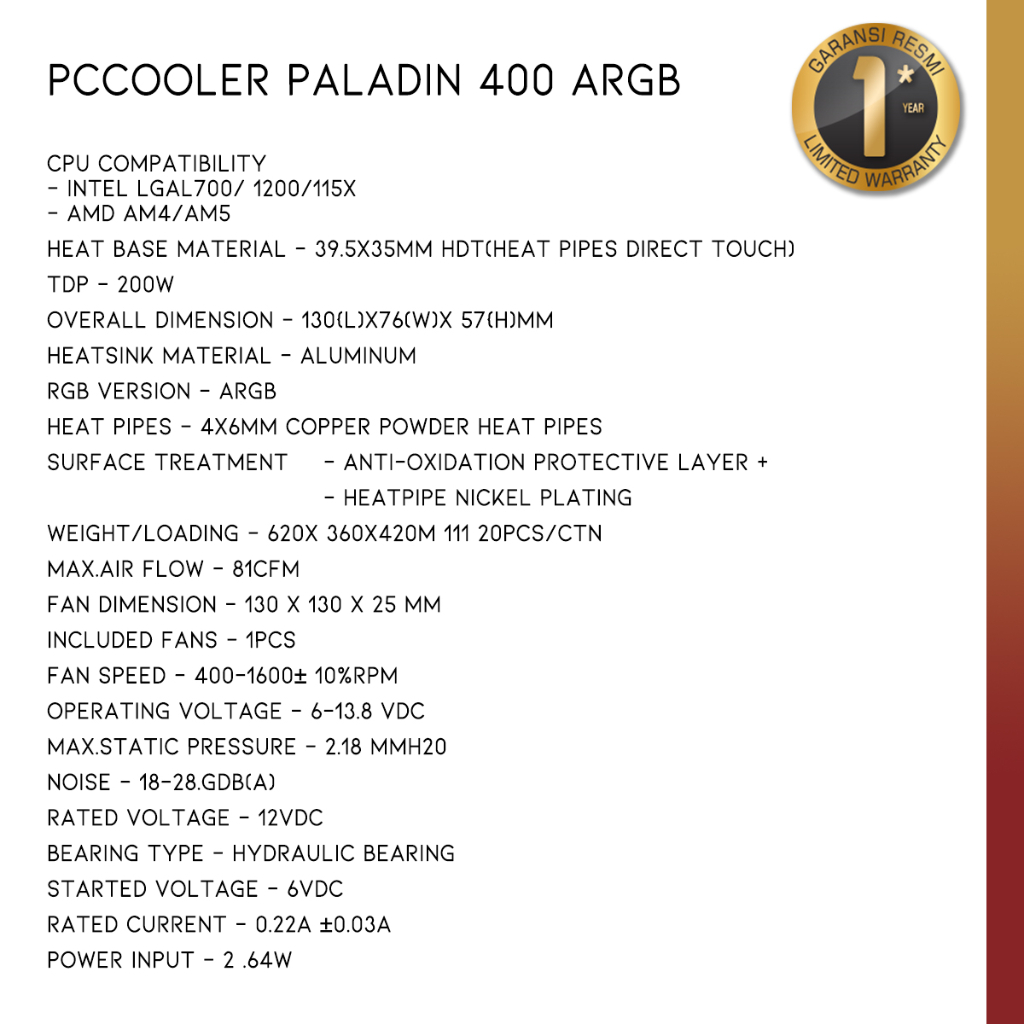 PCCOOLER PALADIN 400 ARGB

GARANSI RESMI
1*
YEAR
LIMITED WARRANTY

CPU COMPATIBILITY
- INTEL LGAL700/ 1200/115X
- AMD AM4/AM5
HEAT BASE MATERIAL - 39.5X35MM HDT(HEAT PIPES DIRECT TOUCH)
TDP - 200W
OVERALL DIMENSION - 130(L)X76(W)X 57(H)MM
HEATSINK MATERIAL - ALUMINUM
RGB VERSION - ARGB
HEAT PIPES - 4X6MM COPPER POWDER HEAT PIPES
SURFACE TREATMENT - ANTI-OXIDATION PROTECTIVE LAYER +
- HEATPIPE NICKEL PLATING
WEIGHT/LOADING - 620X 360X420M 111 20PCS/CTN
MAX.AIR FLOW - 81CFM
FAN DIMENSION - 130 X 130 X 25 MM
INCLUDED FANS - 1PCS
FAN SPEED - 400-1600± 10%RPM
OPERATING VOLTAGE - 6-13.8 VDC
MAX.STATIC PRESSURE - 2.18 MMH20
NOISE - 18-28.GDB(A)
RATED VOLTAGE - 12VDC
BEARING TYPE - HYDRAULIC BEARING
STARTED VOLTAGE - 6VDC
RATED CURRENT - 0.22A ±0.03A
POWER INPUT - 2 .64W